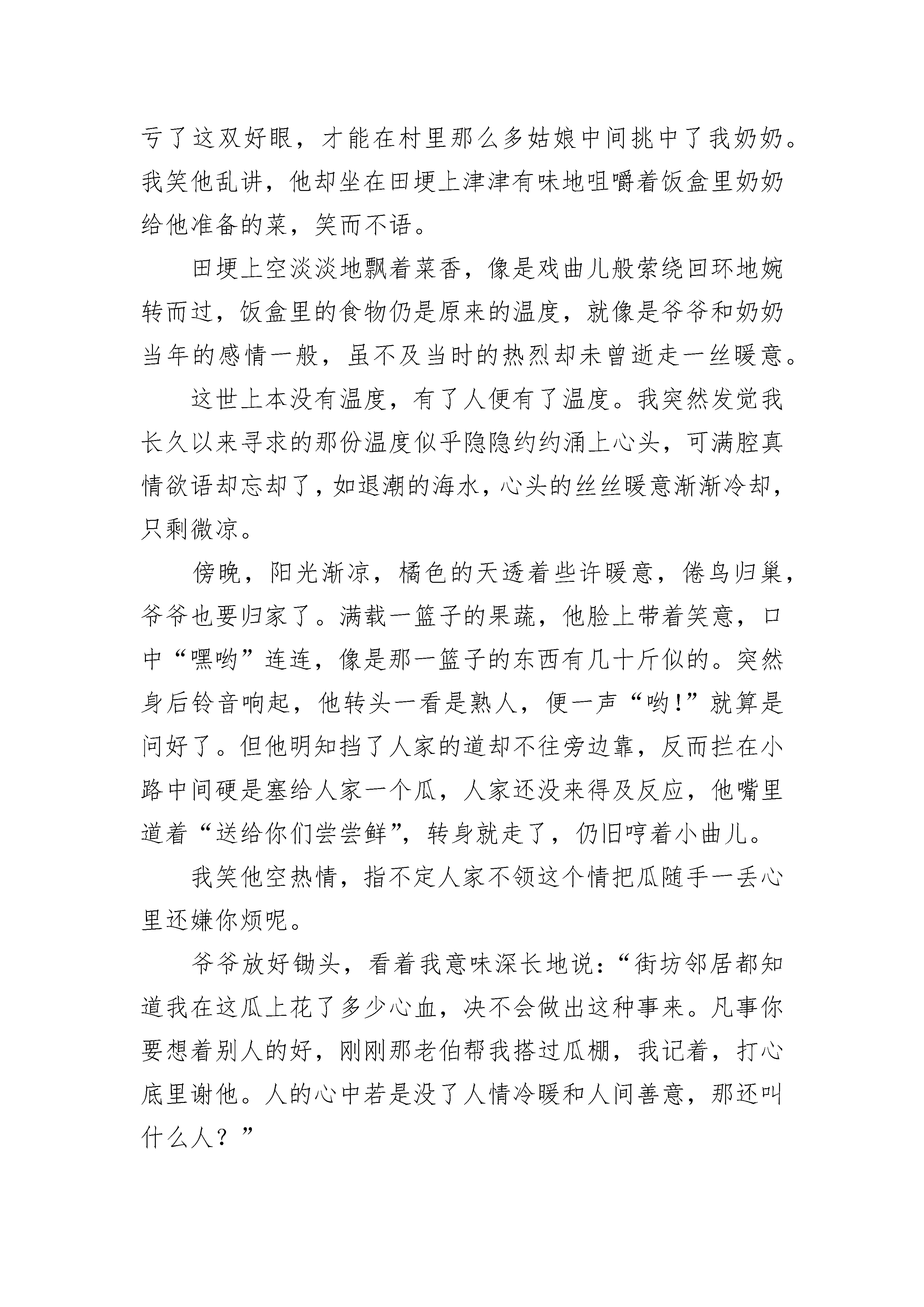 亏了这双好眼，才能在村里那么多姑娘中间挑中了我奶奶。我笑他乱讲，他却坐在田埂上津津有味地咀嚼着饭盒里奶奶给他准备的菜，笑而不语。

田埂上空淡淡地飘着菜香，像是戏曲儿般萦绕回环地婉转而过，饭盒里的食物仍是原来的温度，就像是爷爷和奶奶当年的感情一般，虽不及当时的热烈却未曾逝走一丝暖意。

这世上本没有温度，有了人便有了温度。我突然发觉我长久以来寻求的那份温度似乎隐隐约约涌上心头，可满腔真情欲语却忘却了，如退潮的海水，心头的丝丝暖意渐渐冷却，只剩微凉。

傍晚，阳光渐凉，橘色的天透着些许暖意，倦鸟归巢，爷爷也要归家了。满载一篮子的果蔬，他脸上带着笑意，口中“嘿哟”连连，像是那一篮子的东西有几十斤似的。突然身后铃音响起，他转头一看是熟人，便一声“哟!”就算是问好了。但他明知挡了人家的道却不往旁边靠，反而拦在小路中间硬是塞给人家一个瓜，人家还没来得及反应，他嘴里道着“送给你们尝尝鲜”，转身就走了，仍旧哼着小曲儿。

我笑他空热情，指不定人家不领这个情把瓜随手一丢心里还嫌你烦呢。

爷爷放好锄头，看着我意味深长地说：“街坊邻居都知道我在这瓜上花了多少心血，决不会做出这种事来。凡事你要想着别人的好，刚刚那老伯帮我搭过瓜棚，我记着，打心底里谢他。人的心中若是没了人情冷暖和人间善意，那还叫什么人？”